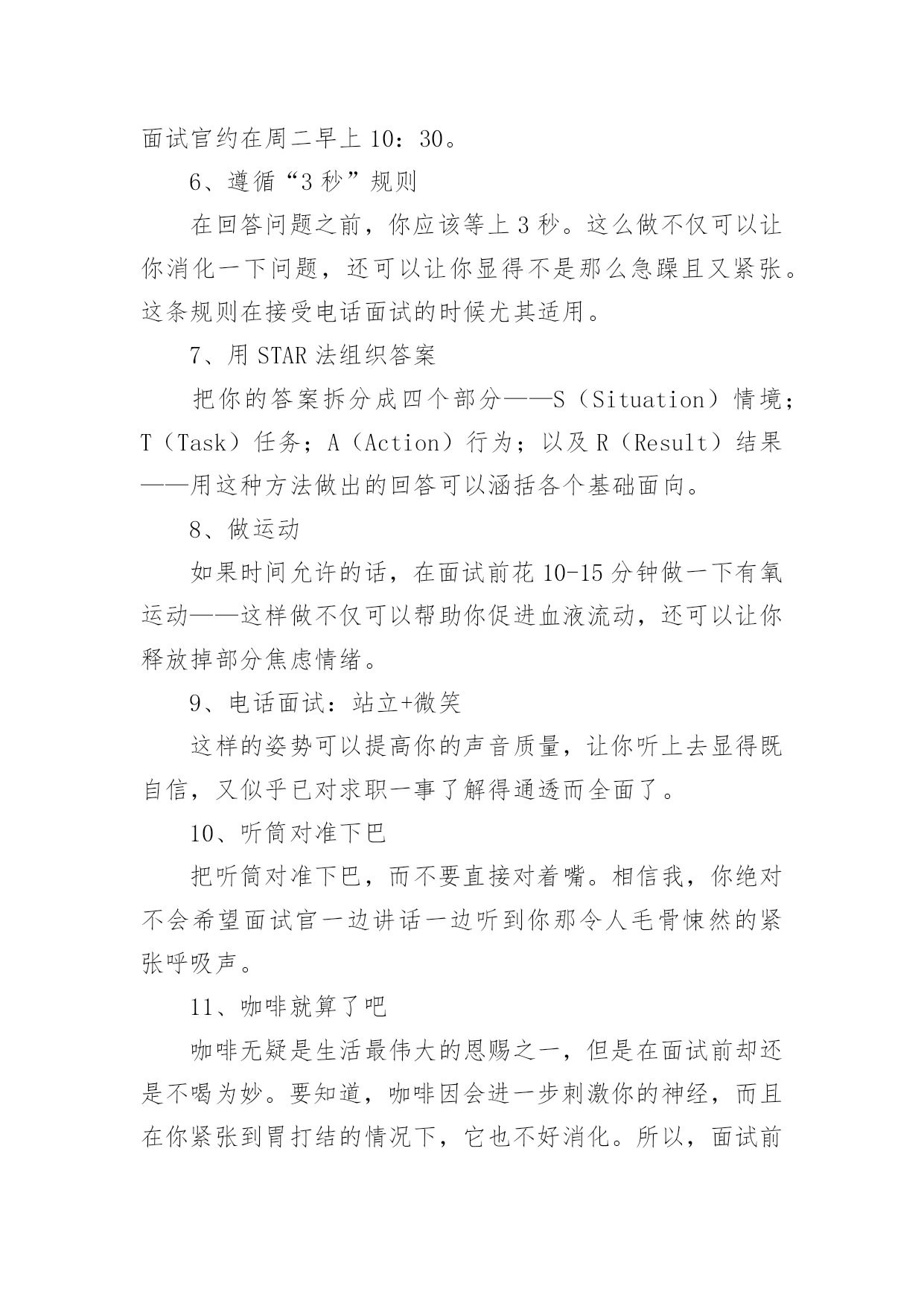 面试官约在周二早上 10：30。

6、遵循“3 秒”规则

在回答问题之前，你应该等上 3 秒。这么做不仅可以让你消化一下问题，还可以让你显得不是那么急躁且又紧张。这条规则在接受电话面试的时候尤其适用。

7、用 STAR 法组织答案

把你的答案拆分成四个部分——S（Situation）情境；T（Task）任务；A（Action）行为；以及 R（Result）结果——用这种方法做出的回答可以涵括各个基础面向。

8、做运动

如果时间允许的话，在面试前花 10-15 分钟做一下有氧运动——这样做不仅可以帮助你促进血液流动，还可以让你释放掉部分焦虑情绪。

9、电话面试：站立+微笑

这样的姿势可以提高你的声音质量，让你听上去显得既自信，又似乎已对求职一事了解得通透而全面了。

10、听筒对准下巴

把听筒对准下巴，而不要直接对着嘴。相信我，你绝对不会希望面试官一边讲话一边听到你那令人毛骨悚然的紧张呼吸声。

11、咖啡就算了吧

咖啡无疑是生活最伟大的恩赐之一，但是在面试前却还是不喝为妙。要知道，咖啡因会进一步刺激你的神经，而且在你紧张到胃打结的情况下，它也不好消化。所以，面试前